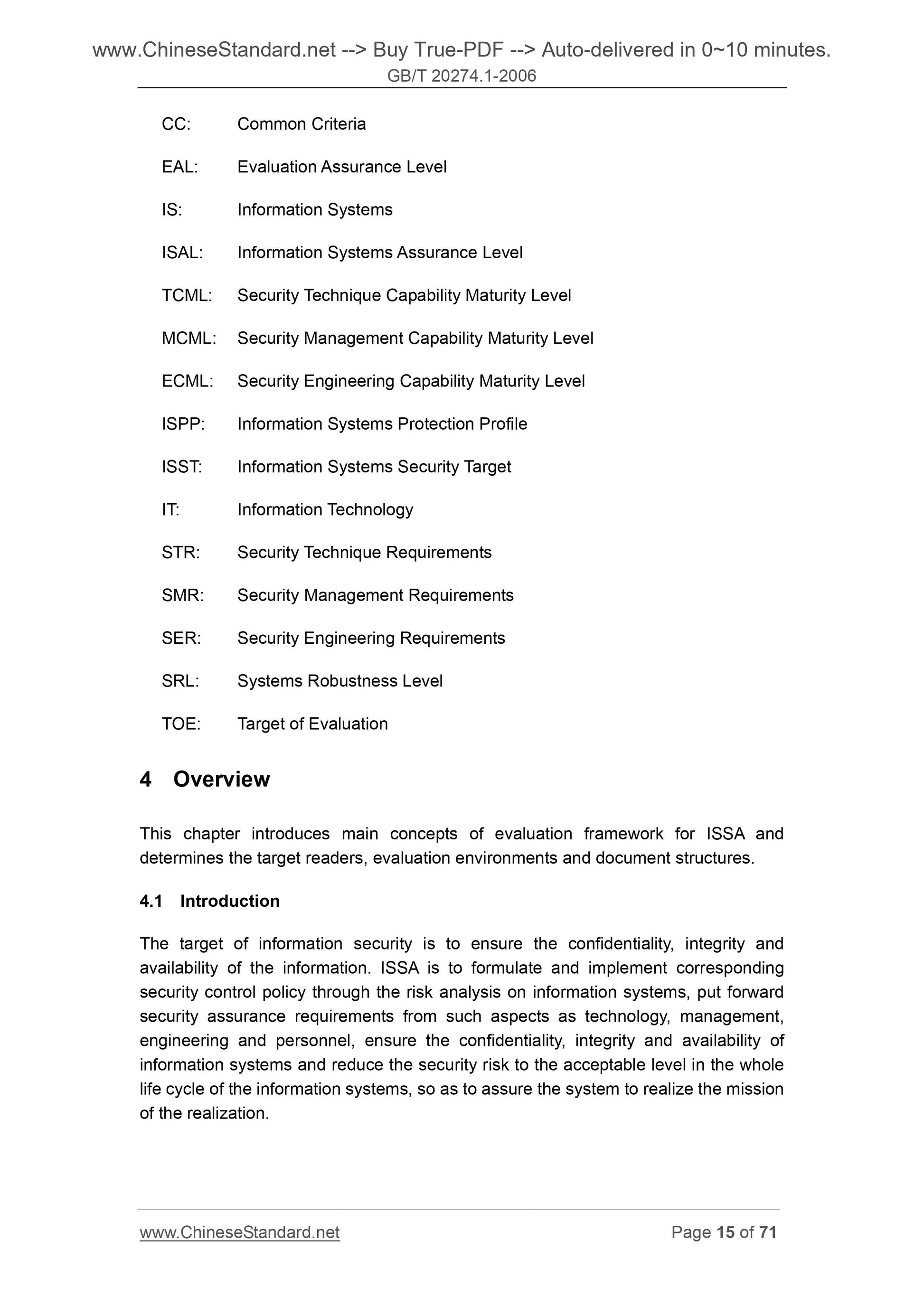 www.ChineseStandard.net --> Buy True-PDF --> Auto-delivered in 0~10 minutes.
GB/T 20274.1-2006

CC: Common Criteria

EAL: Evaluation Assurance Level

IS: Information Systems

ISAL: Information Systems Assurance Level

TCML: Security Technique Capability Maturity Level

MCML: Security Management Capability Maturity Level

ECML: Security Engineering Capability Maturity Level

ISPP: Information Systems Protection Profile

ISST: Information Systems Security Target

IT: Information Technology

STR: Security Technique Requirements

SMR: Security Management Requirements

SER: Security Engineering Requirements

SRL: Systems Robustness Level

TOE: Target of Evaluation

4 Overview

This chapter introduces main concepts of evaluation framework for ISSA and determines the target readers, evaluation environments and document structures.

4.1 Introduction

The target of information security is to ensure the confidentiality, integrity and availability of the information. ISSA is to formulate and implement corresponding security control policy through the risk analysis on information systems, put forward security assurance requirements from such aspects as technology, management, engineering and personnel, ensure the confidentiality, integrity and availability of information systems and reduce the security risk to the acceptable level in the whole life cycle of the information systems, so as to assure the system to realize the mission of the realization.

www.ChineseStandard.net Page 15 of 71